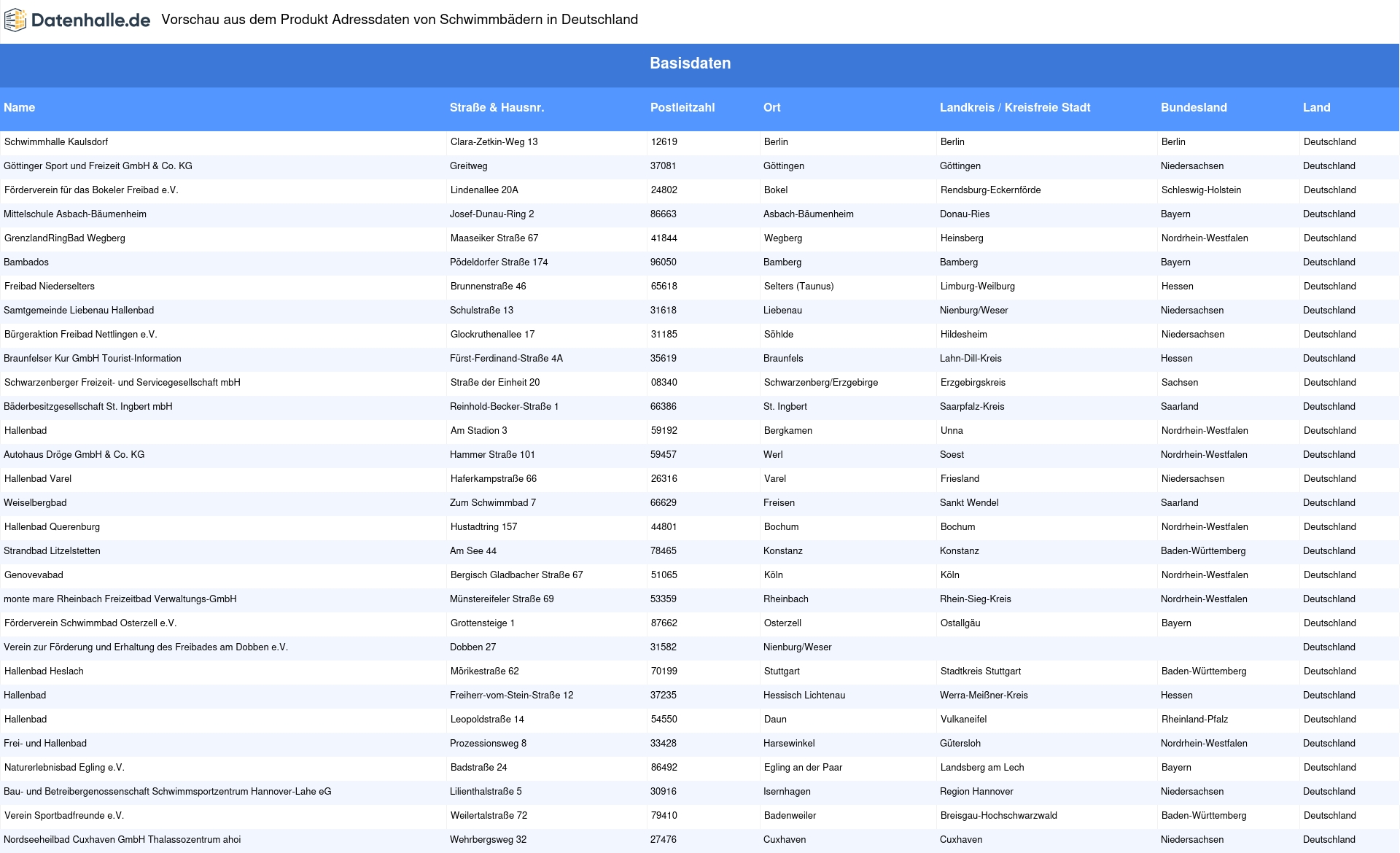 Datenhalle.de Vorschau aus dem Produkt Adressdaten von Schwimmbädern in Deutschland

Basisdaten

| Name | Straße & Hausnr. | Postleitzahl | Ort | Landkreis / Kreisfreie Stadt | Bundesland | Land |
|---|---|---|---|---|---|---|
| Schwimmhalle Kaulsdorf | Clara-Zetkin-Weg 13 | 12619 | Berlin | Berlin | Berlin | Deutschland |
| Göttinger Sport und Freizeit GmbH & Co. KG | Greitweg | 37081 | Göttingen | Göttingen | Niedersachsen | Deutschland |
| Förderverein für das Bokeler Freibad e.V. | Lindenallee 20A | 24802 | Bokel | Rendsburg-Eckernförde | Schleswig-Holstein | Deutschland |
| Mittelschule Asbach-Bäumenheim | Josef-Dunau-Ring 2 | 86663 | Asbach-Bäumenheim | Donau-Ries | Bayern | Deutschland |
| GrenzlandRingBad Wegberg | Maaseiker Straße 67 | 41844 | Wegberg | Heinsberg | Nordrhein-Westfalen | Deutschland |
| Bambados | Pödeldorfer Straße 174 | 96050 | Bamberg | Bamberg | Bayern | Deutschland |
| Freibad Niederselters | Brunnenstraße 46 | 65618 | Selters (Taunus) | Limburg-Weilburg | Hessen | Deutschland |
| Samtgemeinde Liebenau Hallenbad | Schulstraße 13 | 31618 | Liebenau | Nienburg/Weser | Niedersachsen | Deutschland |
| Bürgeraktion Freibad Nettlingen e.V. | Glockruthenallee 17 | 31185 | Söhlde | Hildesheim | Niedersachsen | Deutschland |
| Braunfelser Kur GmbH Tourist-Information | Fürst-Ferdinand-Straße 4A | 35619 | Braunfels | Lahn-Dill-Kreis | Hessen | Deutschland |
| Schwarzenberger Freizeit- und Servicegesellschaft mbH | Straße der Einheit 20 | 08340 | Schwarzenberg/Erzgebirge | Erzgebirgskreis | Sachsen | Deutschland |
| Bäderbesitzgesellschaft St. Ingbert mbH | Reinhold-Becker-Straße 1 | 66386 | St. Ingbert | Saarpfalz-Kreis | Saarland | Deutschland |
| Hallenbad | Am Stadion 3 | 59192 | Bergkamen | Unna | Nordrhein-Westfalen | Deutschland |
| Autohaus Dröge GmbH & Co. KG | Hammer Straße 101 | 59457 | Werl | Soest | Nordrhein-Westfalen | Deutschland |
| Hallenbad Varel | Haferkampstraße 66 | 26316 | Varel | Friesland | Niedersachsen | Deutschland |
| Weiselbergbad | Zum Schwimmbad 7 | 66629 | Freisen | Sankt Wendel | Saarland | Deutschland |
| Hallenbad Querenburg | Hustadtring 157 | 44801 | Bochum | Bochum | Nordrhein-Westfalen | Deutschland |
| Strandbad Litzelstetten | Am See 44 | 78465 | Konstanz | Konstanz | Baden-Württemberg | Deutschland |
| Genovevabad | Bergisch Gladbacher Straße 67 | 51065 | Köln | Köln | Nordrhein-Westfalen | Deutschland |
| monte mare Rheinbach Freizeitbad Verwaltungs-GmbH | Münstereifeler Straße 69 | 53359 | Rheinbach | Rhein-Sieg-Kreis | Nordrhein-Westfalen | Deutschland |
| Förderverein Schwimmbad Osterzell e.V. | Grottensteige 1 | 87662 | Osterzell | Ostallgäu | Bayern | Deutschland |
| Verein zur Förderung und Erhaltung des Freibades am Dobben e.V. | Dobben 27 | 31582 | Nienburg/Weser | | | Deutschland |
| Hallenbad Heslach | Mörikestraße 62 | 70199 | Stuttgart | Stadtkreis Stuttgart | Baden-Württemberg | Deutschland |
| Hallenbad | Freiherr-vom-Stein-Straße 12 | 37235 | Hessisch Lichtenau | Werra-Meißner-Kreis | Hessen | Deutschland |
| Hallenbad | Leopoldstraße 14 | 54550 | Daun | Vulkaneifel | Rheinland-Pfalz | Deutschland |
| Frei- und Hallenbad | Prozessionsweg 8 | 33428 | Harsewinkel | Gütersloh | Nordrhein-Westfalen | Deutschland |
| Naturerlebnisbad Egling e.V. | Badstraße 24 | 86492 | Egling an der Paar | Landsberg am Lech | Bayern | Deutschland |
| Bau- und Betreibergenossenschaft Schwimmsportzentrum Hannover-Lahe eG | Lilienthalstraße 5 | 30916 | Isernhagen | Region Hannover | Niedersachsen | Deutschland |
| Verein Sportbadfreunde e.V. | Weilertalstraße 72 | 79410 | Badenweiler | Breisgau-Hochschwarzwald | Baden-Württemberg | Deutschland |
| Nordseeheilbad Cuxhaven GmbH Thalassozentrum ahoi | Wehrbergsweg 32 | 27476 | Cuxhaven | Cuxhaven | Niedersachsen | Deutschland |